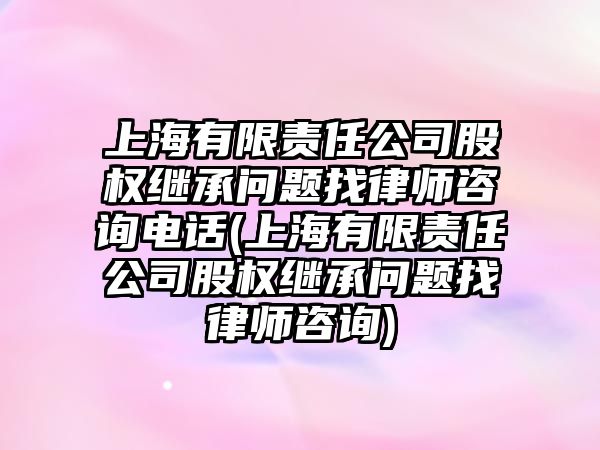 上海有限责任公司股权继承问题找律师咨询电话(上海有限责任公司股权继承问题找律师咨询)